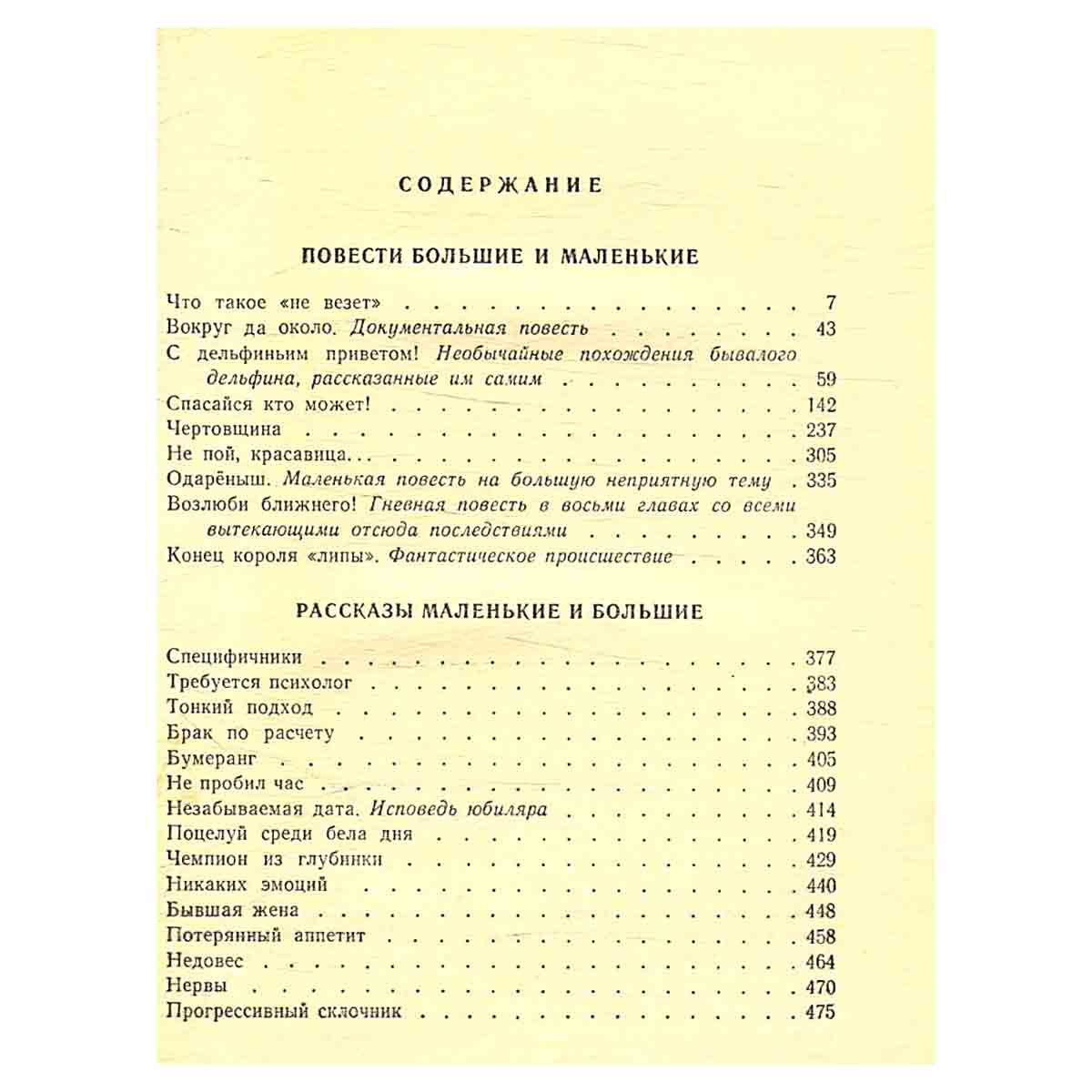 СОДЕРЖАНИЕ

ПОВЕСТИ БОЛЬШИЕ И МАЛЕНЬКИЕ

Что такое «не везет» 7
Вокруг да около. Документальная повесть 43
С дельфиньим приветом! Необычайные похождения бывалого дельфина, рассказанные им самим 59
Спасайся кто может! 142
Чертовщина 237
Не пой, красавица... 305
Одарёныш. Маленькая повесть на большую неприятную тему 335
Возлюби ближнего! Гневная повесть в восьми главах со всеми вытекающими отсюда последствиями 349
Конец короля «липы». Фантастическое происшествие 363

РАССКАЗЫ МАЛЕНЬКИЕ И БОЛЬШИЕ

Специфичники 377
Требуется психолог 383
Тонкий подход 388
Брак по расчету 393
Бумеранг 405
Не пробил час 409
Незабываемая дата. Исповедь юбиляра 414
Поцелуй среди бела дня 419
Чемпион из глубинки 429
Никаких эмоций 440
Бывшая жена 448
Потерянный аппетит 458
Недовес 464
Нервы 470
Прогрессивный склочник 475